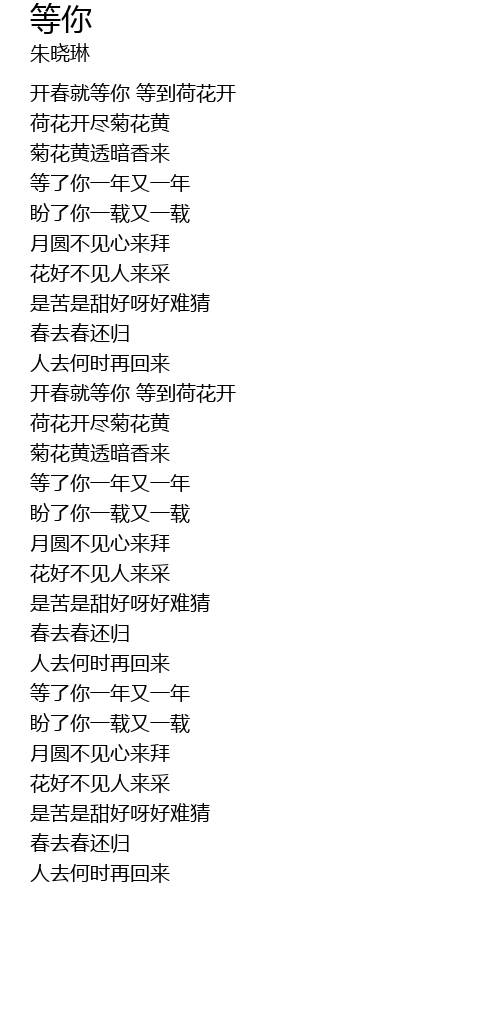 等你
朱晓琳

开春就等你 等到荷花开
荷花开尽菊花黄
菊花黄透暗香来
等了你一年又一年
盼了你一载又一载
月圆不见心来拜
花好不见人来采
是苦是甜好呀好难猜
春去春还归
人去何时再回来
开春就等你 等到荷花开
荷花开尽菊花黄
菊花黄透暗香来
等了你一年又一年
盼了你一载又一载
月圆不见心来拜
花好不见人来采
是苦是甜好呀好难猜
春去春还归
人去何时再回来
等了你一年又一年
盼了你一载又一载
月圆不见心来拜
花好不见人来采
是苦是甜好呀好难猜
春去春还归
人去何时再回来